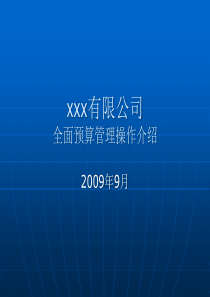 xxx有限公司
全面预算管理操作介绍

2009年9月